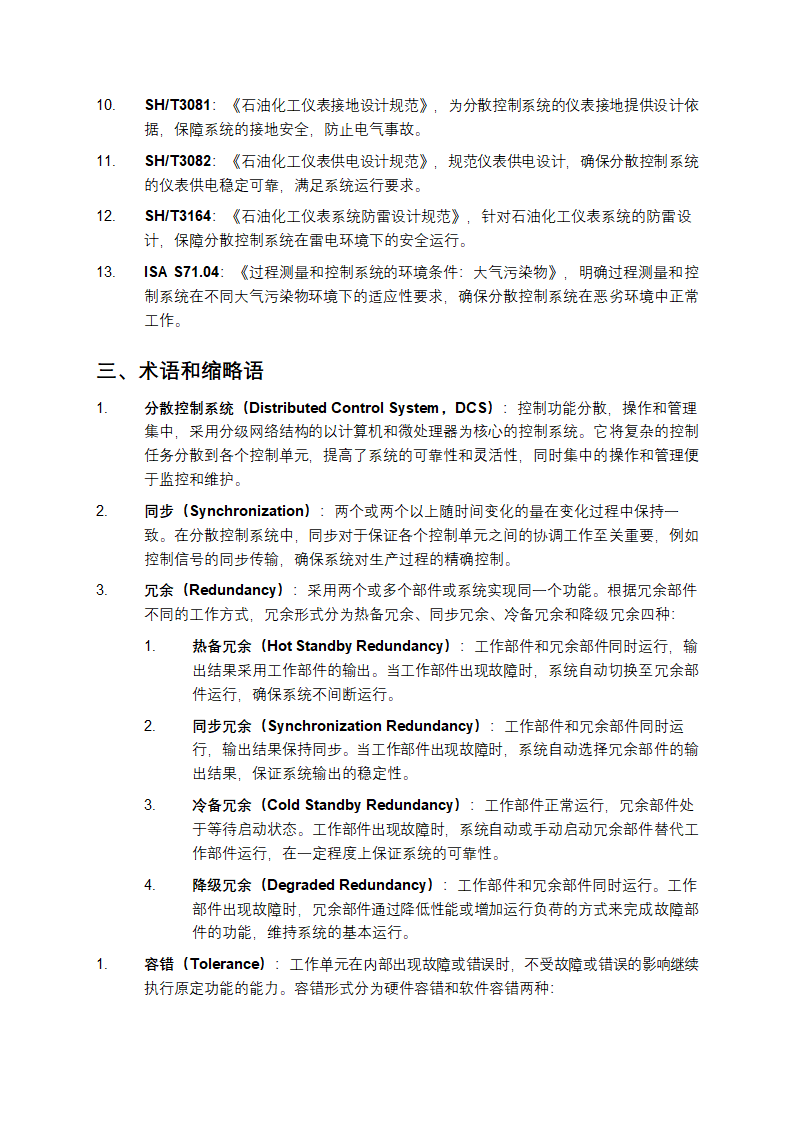 10. SH/T3081：《石油化工仪表接地设计规范》，为分散控制系统的仪表接地提供设计依据，保障系统的接地安全，防止电气事故。

11. SH/T3082：《石油化工仪表供电设计规范》，规范仪表供电设计，确保分散控制系统的仪表供电稳定可靠，满足系统运行要求。

12. SH/T3164：《石油化工仪表系统防雷设计规范》，针对石油化工仪表系统的防雷设计，保障分散控制系统在雷电环境下的安全运行。

13. ISA S71.04：《过程测量和控制系统的环境条件：大气污染物》，明确过程测量和控制系统在不同大气污染物环境下的适应性要求，确保分散控制系统在恶劣环境中正常工作。

三、术语和缩略语

1. 分散控制系统（Distributed Control System，DCS）：控制功能分散，操作和管理集中，采用分级网络结构的以计算机和微处理器为核心的控制系统。它将复杂的控制任务分散到各个控制单元，提高了系统的可靠性和灵活性，同时集中的操作和管理便于监控和维护。

2. 同步（Synchronization）：两个或两个以上随时间变化的量在变化过程中保持一致。在分散控制系统中，同步对于保证各个控制单元之间的协调工作至关重要，例如控制信号的同步传输，确保系统对生产过程的精确控制。

3. 冗余（Redundancy）：采用两个或多个部件或系统实现同一个功能。根据冗余部件不同的工作方式，冗余形式分为热备冗余、同步冗余、冷备冗余和降级冗余四种：

1. 热备冗余（Hot Standby Redundancy）：工作部件和冗余部件同时运行，输出结果采用工作部件的输出。当工作部件出现故障时，系统自动切换至冗余部件运行，确保系统不间断运行。

2. 同步冗余（Synchronization Redundancy）：工作部件和冗余部件同时运行，输出结果保持同步。当工作部件出现故障时，系统自动选择冗余部件的输出结果，保证系统输出的稳定性。

3. 冷备冗余（Cold Standby Redundancy）：工作部件正常运行，冗余部件处于等待启动状态。工作部件出现故障时，系统自动或手动启动冗余部件替代工作部件运行，在一定程度上保证系统的可靠性。

4. 降级冗余（Degraded Redundancy）：工作部件和冗余部件同时运行。工作部件出现故障时，冗余部件通过降低性能或增加运行负荷的方式来完成故障部件的功能，维持系统的基本运行。

1. 容错（Tolerance）：工作单元在内部出现故障或错误时，不受故障或错误的影响继续执行原定功能的能力。容错形式分为硬件容错和软件容错两种：